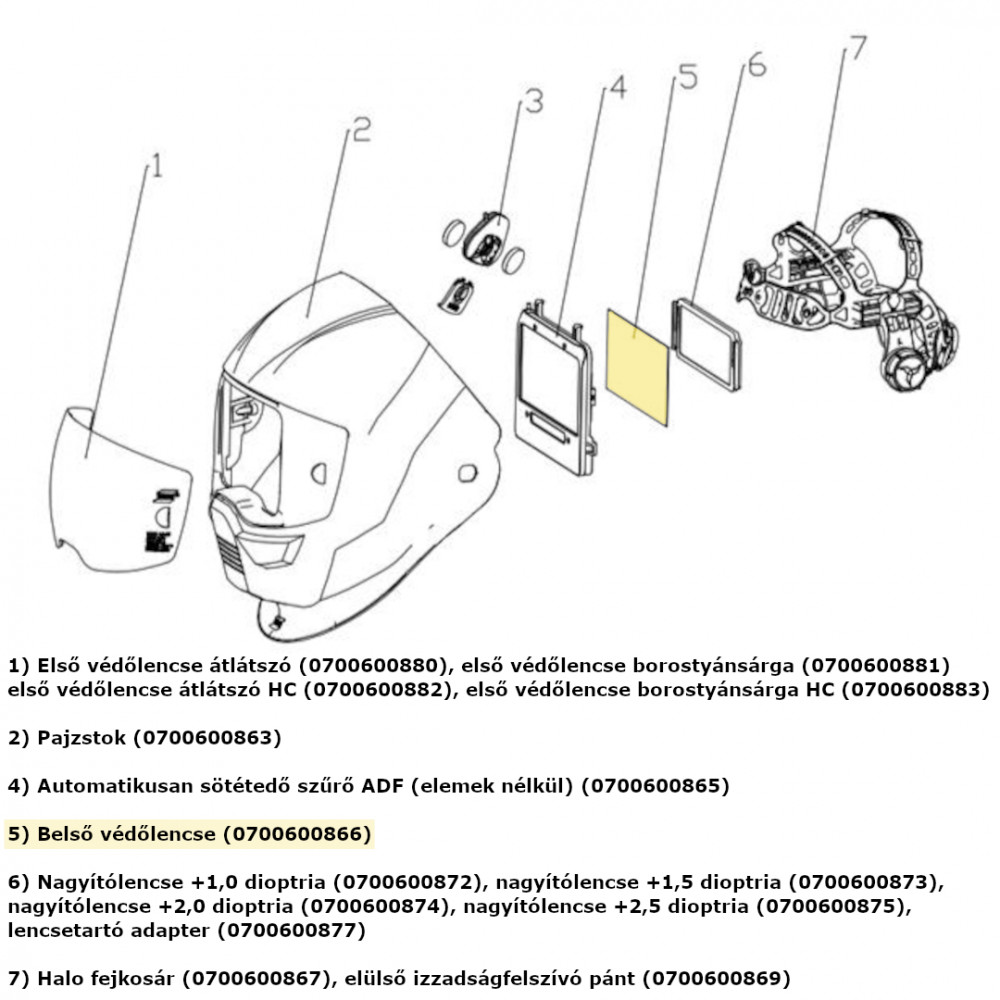 1
2
3
4
5
6
7

1) Első védőlencse átlátszó (0700600880), első védőlencse borostyánsárga (0700600881) első védőlencse átlátszó HC (0700600882), első védőlencse borostyánsárga HC (0700600883)

2) Pajzstok (0700600863)

4) Automatikusan sötétedő szűrő ADF (elemek nélkül) (0700600865)

5) Belső védőlencse (0700600866)

6) Nagyítólencse +1,0 dioptria (0700600872), nagyítólencse +1,5 dioptria (0700600873), nagyítólencse +2,0 dioptria (0700600874), nagyítólencse +2,5 dioptria (0700600875), lencsetartó adapter (0700600877)

7) Halo fejkosár (0700600867), elülső izzadságfelszívó pánt (0700600869)